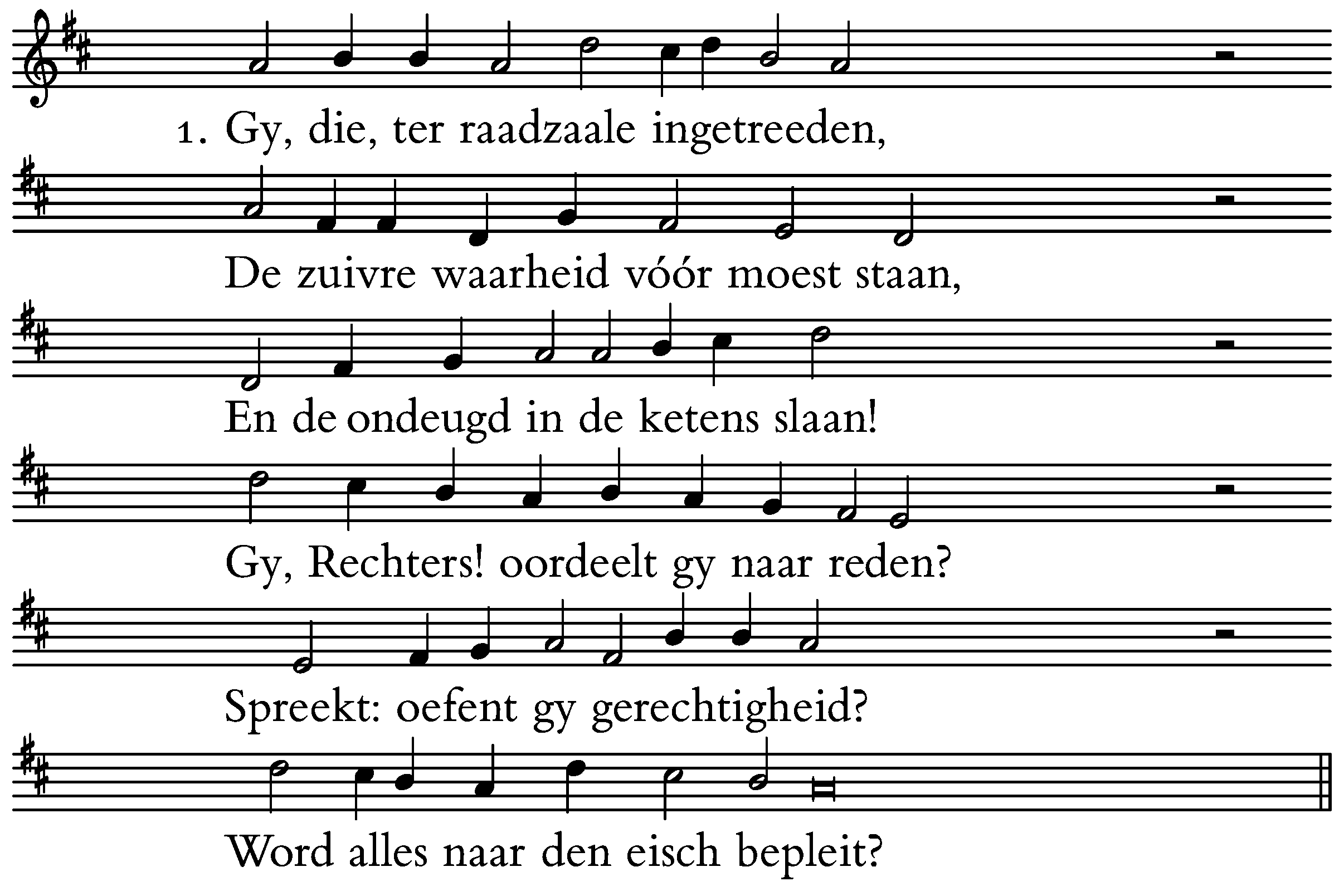 1. Gy, die, ter raadzaale ingetreeden,

De zuivre waarheid vóór moest staan,

En de ondeugd in de ketens slaan!

Gy, Rechters! oordeelt gy naar reden?

Spreekt: oefent gy gerechtigheid?

Word alles naar den eisch bepleit?